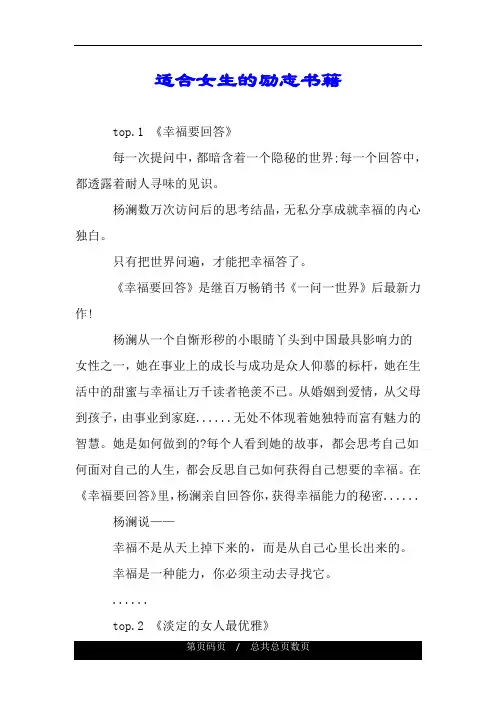 适合女生的励志书籍

top.1 《幸福要回答》

每一次提问中，都暗含着一个隐秘的世界;每一个回答中，都透露着耐人寻味的见识。

杨澜数万次访问后的思考结晶，无私分享成就幸福的内心独白。

只有把世界问遍，才能把幸福答了。

《幸福要回答》是继百万畅销书《一问一世界》后最新力作!

杨澜从一个自惭形秽的小眼睛丫头到中国最具影响力的女性之一，她在事业上的成长与成功是众人仰慕的标杆，她在生活中的甜蜜与幸福让万千读者艳羡不已。从婚姻到爱情，从父母到孩子，由事业到家庭......无处不体现着她独特而富有魅力的智慧。她是如何做到的?每个人看到她的故事，都会思考自己如何面对自己的人生，都会反思自己如何获得自己想要的幸福。在《幸福要回答》里，杨澜亲自回答你，获得幸福能力的秘密......

杨澜说——

幸福不是从天上掉下来的，而是从自己心里长出来的。

幸福是一种能力，你必须主动去寻找它。

......

top.2 《淡定的女人最优雅》

第页码页 / 总共总页数页